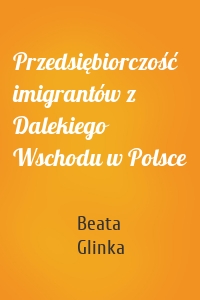 Przedsiębiorczość imigrantów z Dalekiego Wschodu w Polsce

Beata Glinka